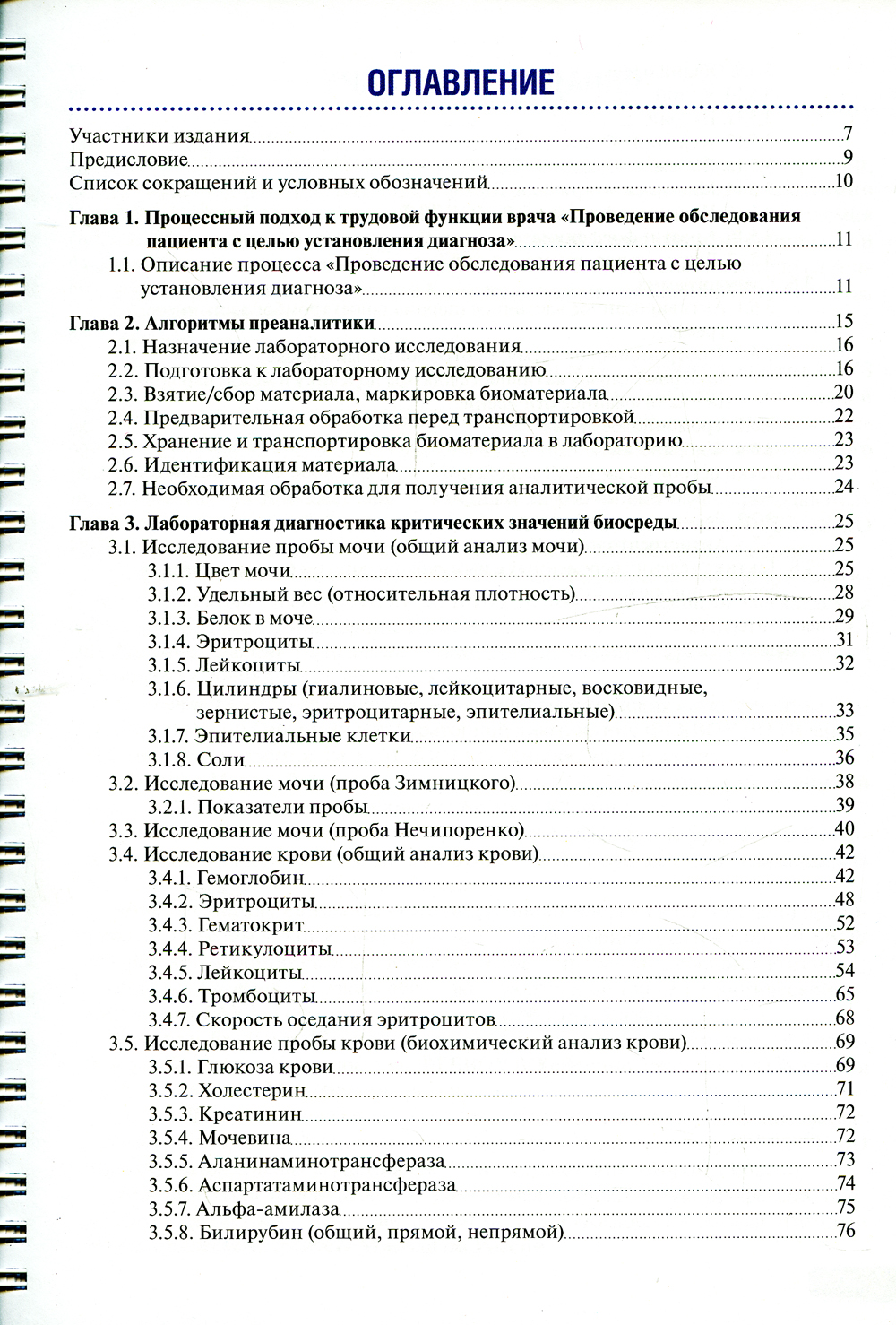 ОГЛАВЛЕНИЕ

Участники издания 7
Предисловие 9
Список сокращений и условных обозначений 10

Глава 1. Процессный подход к трудовой функции врача «Проведение обследования пациента с целью установления диагноза» 11
1.1. Описание процесса «Проведение обследования пациента с целью установления диагноза» 11

Глава 2. Алгоритмы преаналитики 15
2.1. Назначение лабораторного исследования 16
2.2. Подготовка к лабораторному исследованию 16
2.3. Взятие/сбор материала, маркировка биоматериала 20
2.4. Предварительная обработка перед транспортировкой 22
2.5. Хранение и транспортировка биоматериала в лабораторию 23
2.6. Идентификация материала 23
2.7. Необходимая обработка для получения аналитической пробы 24

Глава 3. Лабораторная диагностика критических значений биосреды 25
3.1. Исследование пробы мочи (общий анализ мочи) 25
3.1.1. Цвет мочи 25
3.1.2. Удельный вес (относительная плотность) 28
3.1.3. Белок в моче 29
3.1.4. Эритроциты 31
3.1.5. Лейкоциты 32
3.1.6. Цилиндры (гиалиновые, лейкоцитарные, восковидные, зернистые, эритроцитарные, эпителиальные) 33
3.1.7. Эпителиальные клетки 35
3.1.8. Соли 36
3.2. Исследование мочи (проба Зимницкого) 38
3.2.1. Показатели пробы 39
3.3. Исследование мочи (проба Нечипоренко) 40
3.4. Исследование крови (общий анализ крови) 42
3.4.1. Гемоглобин 42
3.4.2. Эритроциты 48
3.4.3. Гематокрит 52
3.4.4. Ретикулоциты 53
3.4.5. Лейкоциты 54
3.4.6. Тромбоциты 65
3.4.7. Скорость оседания эритроцитов 68
3.5. Исследование пробы крови (биохимический анализ крови) 69
3.5.1. Глюкоза крови 69
3.5.2. Холестерин 71
3.5.3. Креатинин 72
3.5.4. Мочевина 72
3.5.5. Аланинаминотрансфераза 73
3.5.6. Аспартатаминотрансфераза 74
3.5.7. Альфа-амилаза 75
3.5.8. Билирубин (общий, прямой, непрямой) 76